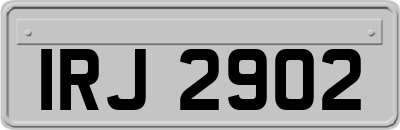 IRJ 2902